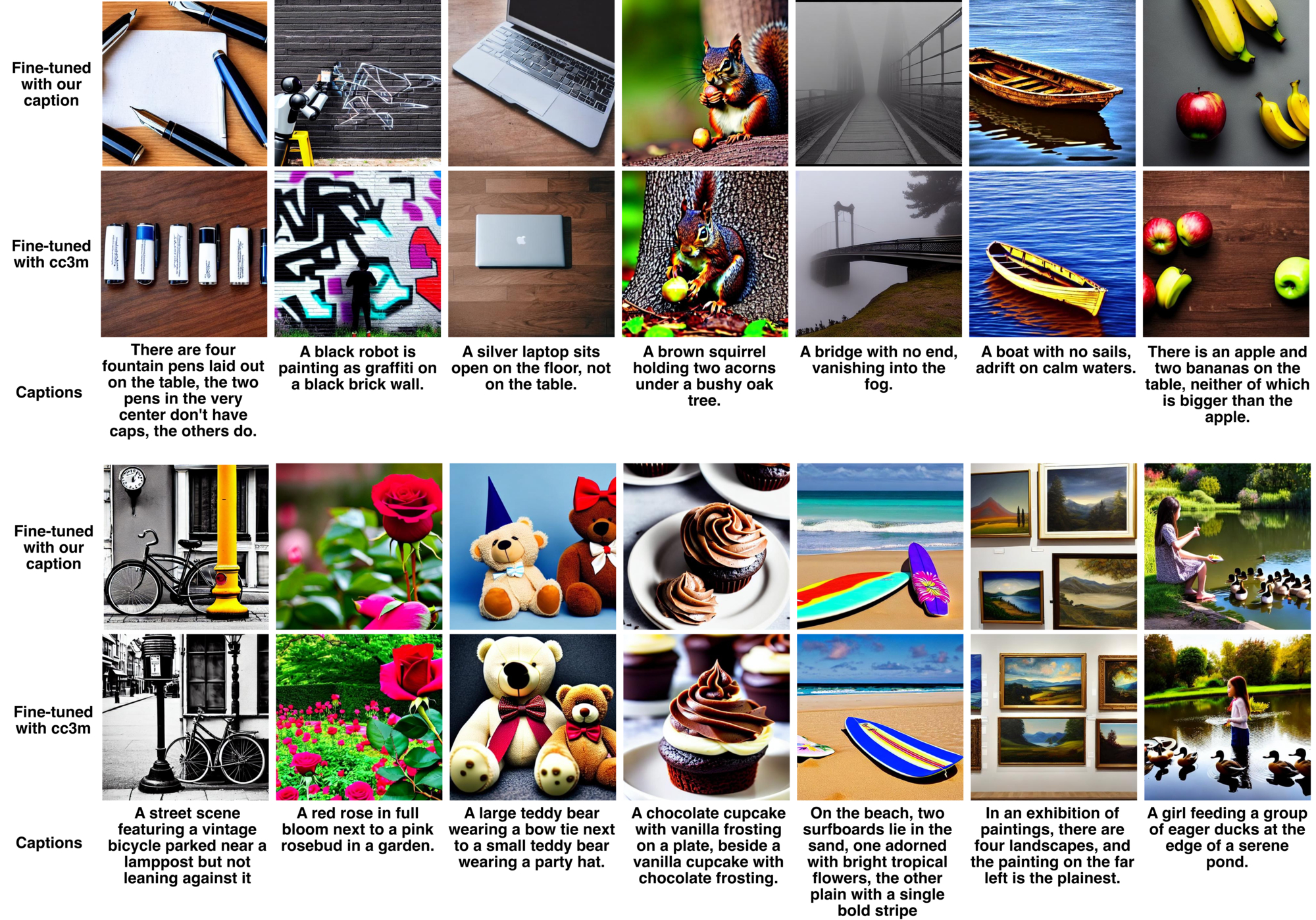 Fine-tuned with our caption

Fine-tuned with cc3m

Captions

There are four fountain pens laid out on the table, the two pens in the very center don't have caps, the others do.

A black robot is painting as graffiti on a black brick wall.

A silver laptop sits open on the floor, not on the table.

A brown squirrel holding two acorns under a bushy oak tree.

A bridge with no end, vanishing into the fog.

A boat with no sails, adrift on calm waters.

There is an apple and two bananas on the table, neither of which is bigger than the apple.

Fine-tuned with our caption

Fine-tuned with cc3m

Captions

A street scene featuring a vintage bicycle parked near a lamppost but not leaning against it

A red rose in full bloom next to a pink rosebud in a garden.

A large teddy bear wearing a bow tie next to a small teddy bear wearing a party hat.

A chocolate cupcake with vanilla frosting on a plate, beside a vanilla cupcake with chocolate frosting.

On the beach, two surfboards lie in the sand, one adorned with bright tropical flowers, the other plain with a single bold stripe

In an exhibition of paintings, there are four landscapes, and the painting on the far left is the plainest.

A girl feeding a group of eager ducks at the edge of a serene pond.